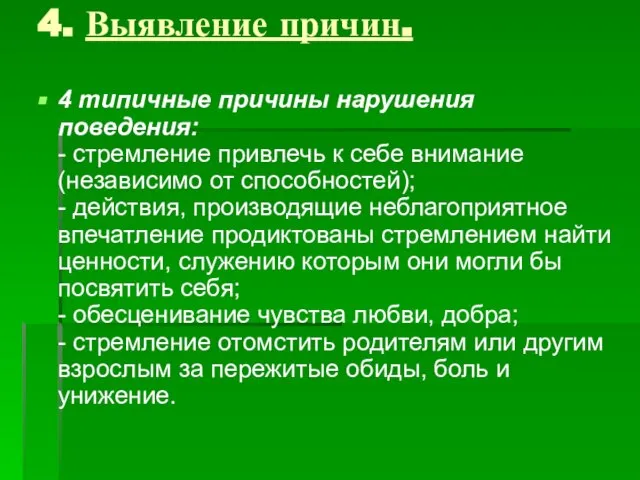 4. Выявление причин.

4 типичные причины нарушения поведения:
- стремление привлечь к себе внимание (независимо от способностей);
- действия, производящие неблагоприятное впечатление продиктованы стремлением найти ценности, служению которым они могли бы посвятить себя;
- обесценивание чувства любви, добра;
- стремление отомстить родителям или другим взрослым за пережитые обиды, боль и унижение.